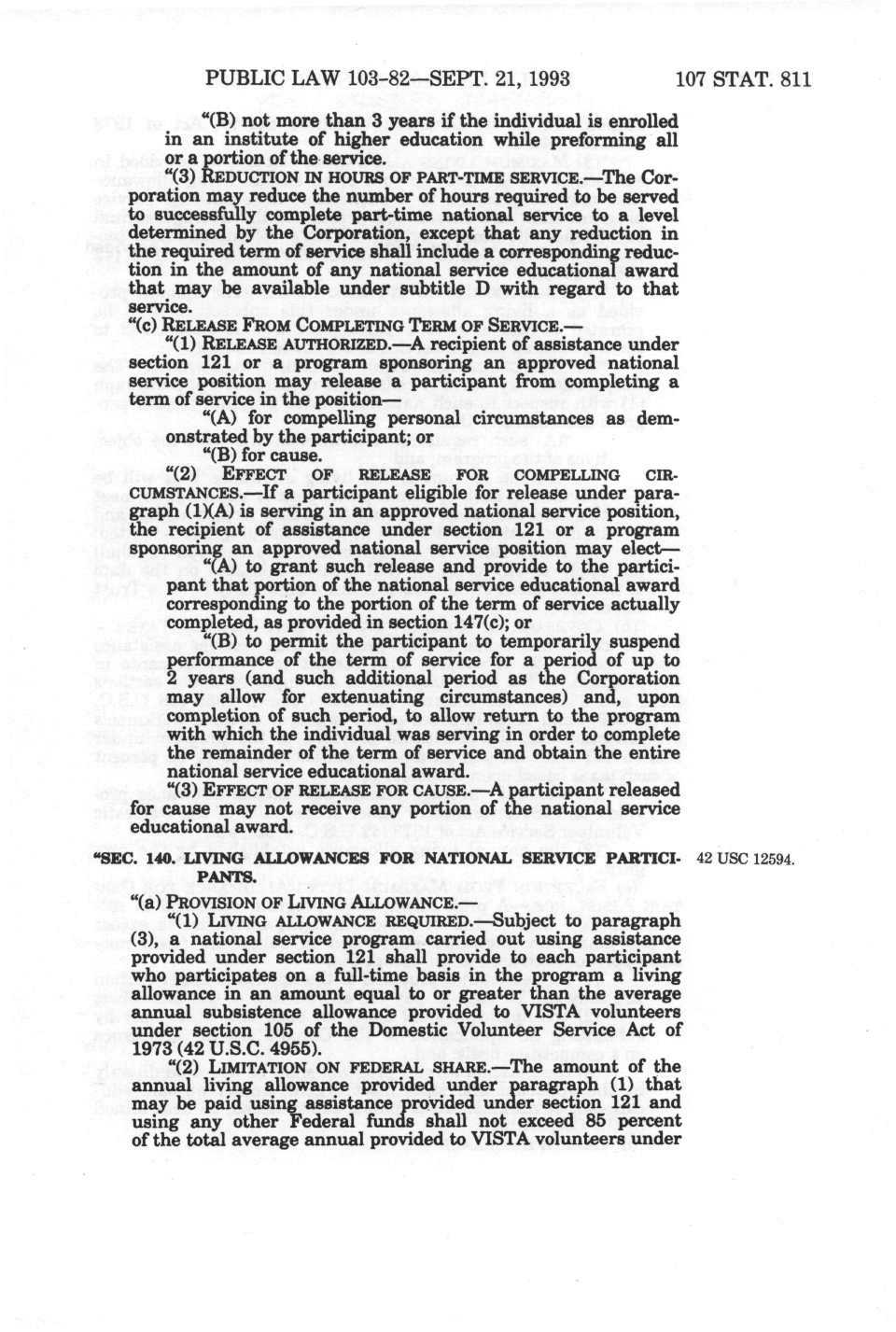 PUBLIC LAW 103-82—SEPT. 21, 1993 107 STAT. 811

"(B) not more than 3 years if the individual is enrolled in an institute of higher education while preforming all or a portion of the service.

"(3) REDUCTION IN HOURS OF PART-TIME SERVICE.—The Corporation may reduce the number of hours required to be served to successfully complete part-time national service to a level determined by the Corporation, except that any reduction in the required term of service shall include a corresponding reduction in the amount of any national service educational award that may be available under subtitle D with regard to that service.

"(c) RELEASE FROM COMPLETING TERM OF SERVICE.—

"(1) RELEASE AUTHORIZED.—A recipient of assistance under section 121 or a program sponsoring an approved national service position may release a participant from completing a term of service in the position—

"(A) for compelling personal circumstances as demonstrated by the participant; or

"(B) for cause.

"(2) EFFECT OF RELEASE FOR COMPELLING CIRCUMSTANCES.—If a participant eligible for release under paragraph (1)(A) is serving in an approved national service position, the recipient of assistance under section 121 or a program sponsoring an approved national service position may elect—

"(A) to grant such release and provide to the participant that portion of the national service educational award corresponding to the portion of the term of service actually completed, as provided in section 147(c); or

"(B) to permit the participant to temporarily suspend performance of the term of service for a period of up to 2 years (and such additional period as the Corporation may allow for extenuating circumstances) and, upon completion of such period, to allow return to the program with which the individual was serving in order to complete the remainder of the term of service and obtain the entire national service educational award.

"(3) EFFECT OF RELEASE FOR CAUSE.—A participant released for cause may not receive any portion of the national service educational award.

"SEC. 140. LIVING ALLOWANCES FOR NATIONAL SERVICE PARTICIPANTS.

42 USC 12594.

"(a) PROVISION OF LIVING ALLOWANCE.—

"(1) LIVING ALLOWANCE REQUIRED.—Subject to paragraph (3), a national service program carried out using assistance provided under section 121 shall provide to each participant who participates on a full-time basis in the program a living allowance in an amount equal to or greater than the average annual subsistence allowance provided to VISTA volunteers under section 105 of the Domestic Volunteer Service Act of 1973 (42 U.S.C. 4955).

"(2) LIMITATION ON FEDERAL SHARE.—The amount of the annual living allowance provided under paragraph (1) that may be paid using assistance provided under section 121 and using any other Federal funds shall not exceed 85 percent of the total average annual provided to VISTA volunteers under